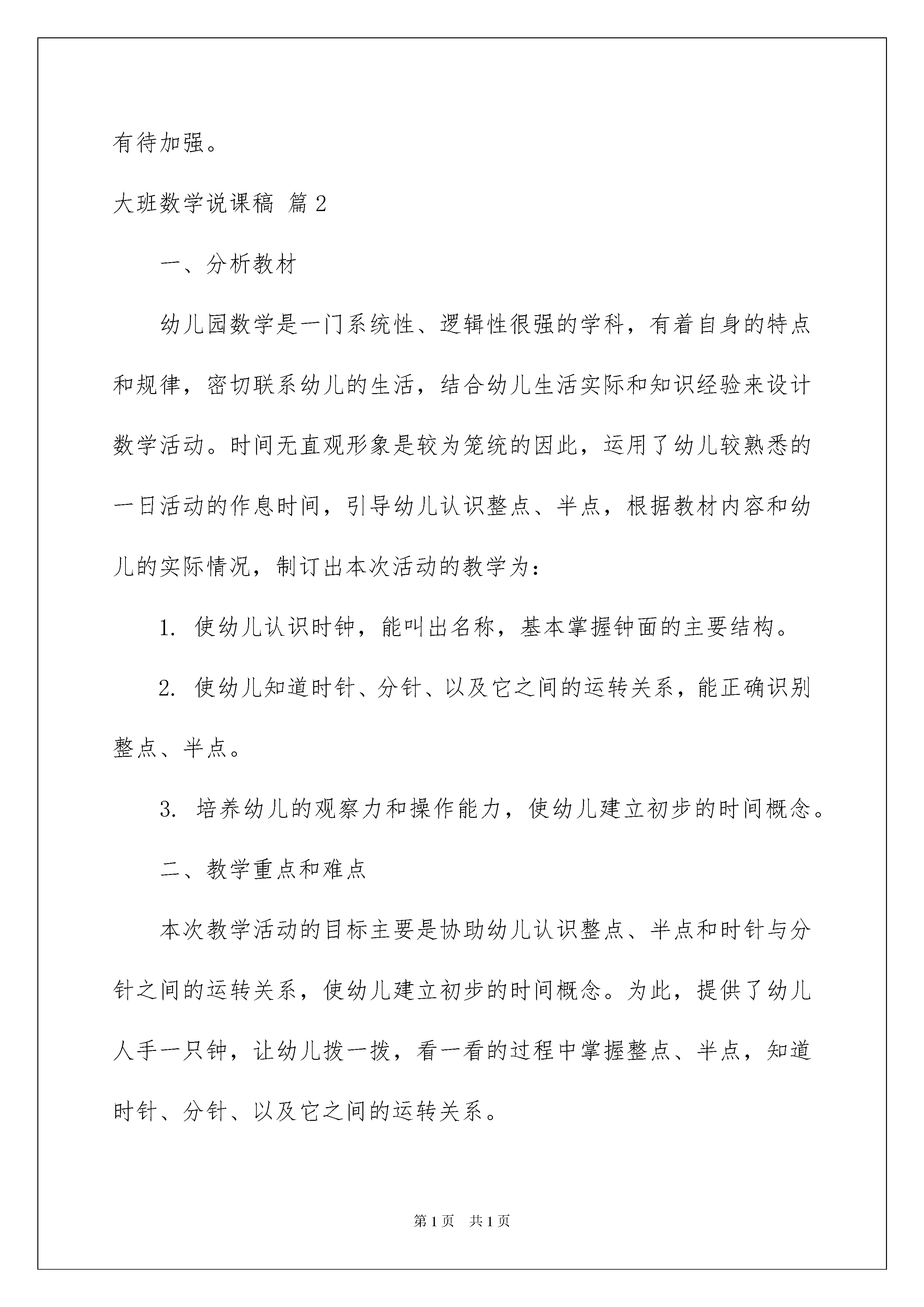 有待加强。

大班数学说课稿 篇2

一、分析教材

幼儿园数学是一门系统性、逻辑性很强的学科，有着自身的特点和规律，密切联系幼儿的生活，结合幼儿生活实际和知识经验来设计数学活动。时间无直观形象是较为笼统的因此，运用了幼儿较熟悉的一日活动的作息时间，引导幼儿认识整点、半点，根据教材内容和幼儿的实际情况，制订出本次活动的教学为：

1. 使幼儿认识时钟，能叫出名称，基本掌握钟面的主要结构。

2. 使幼儿知道时针、分针、以及它之间的运转关系，能正确识别整点、半点。

3. 培养幼儿的观察力和操作能力，使幼儿建立初步的时间概念。

二、教学重点和难点

本次教学活动的目标主要是协助幼儿认识整点、半点和时针与分针之间的运转关系，使幼儿建立初步的时间概念。为此，提供了幼儿人手一只钟，让幼儿拨一拨，看一看的过程中掌握整点、半点，知道时针、分针、以及它之间的运转关系。

第1页 共1页